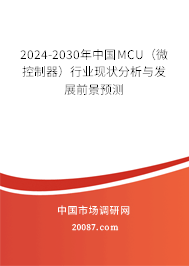 2024-2030年中国MCU（微控制器）行业现状分析与发展前景预测

中国市场调研网

20087.com